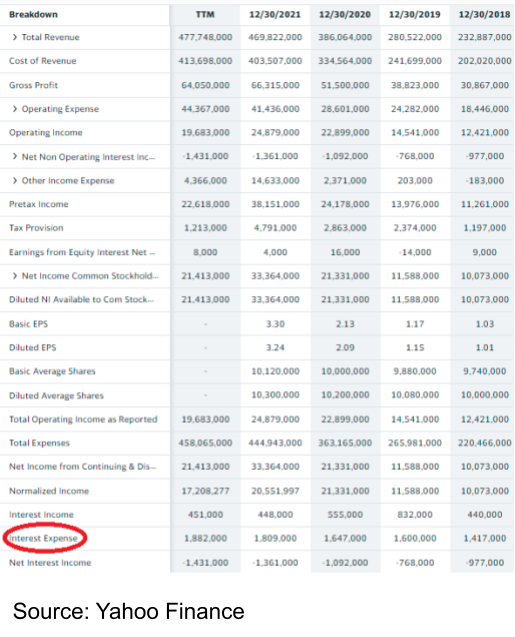 | Breakdown | TTM | 12/30/2021 | 12/30/2020 | 12/30/2019 | 12/30/2018 |
|---|---|---|---|---|---|
| > Total Revenue | 477,748,000 | 469,822,000 | 386,064,000 | 280,522,000 | 232,887,000 |
| Cost of Revenue | 413,698,000 | 403,507,000 | 334,564,000 | 241,699,000 | 202,020,000 |
| Gross Profit | 64,050,000 | 66,315,000 | 51,500,000 | 38,823,000 | 30,867,000 |
| > Operating Expense | 44,367,000 | 41,436,000 | 28,601,000 | 24,282,000 | 18,446,000 |
| Operating Income | 19,683,000 | 24,879,000 | 22,899,000 | 14,541,000 | 12,421,000 |
| > Net Non Operating Interest Inc... | -1,431,000 | -1,361,000 | -1,092,000 | -768,000 | -977,000 |
| > Other Income Expense | 4,366,000 | 14,633,000 | 2,371,000 | 203,000 | -183,000 |
| Pretax Income | 22,618,000 | 38,151,000 | 24,178,000 | 13,976,000 | 11,261,000 |
| Tax Provision | 1,213,000 | 4,791,000 | 2,863,000 | 2,374,000 | 1,197,000 |
| Earnings from Equity Interest Net ... | 8,000 | 4,000 | 16,000 | -14,000 | 9,000 |
| > Net Income Common Stockhold... | 21,413,000 | 33,364,000 | 21,331,000 | 11,588,000 | 10,073,000 |
| Diluted NI Available to Com Stock... | 21,413,000 | 33,364,000 | 21,331,000 | 11,588,000 | 10,073,000 |
| Basic EPS | - | 3.30 | 2.13 | 1.17 | 1.03 |
| Diluted EPS | - | 3.24 | 2.09 | 1.15 | 1.01 |
| Basic Average Shares | - | 10,120,000 | 10,000,000 | 9,880,000 | 9,740,000 |
| Diluted Average Shares | - | 10,300,000 | 10,200,000 | 10,080,000 | 10,000,000 |
| Total Operating Income as Reported | 19,683,000 | 24,879,000 | 22,899,000 | 14,541,000 | 12,421,000 |
| Total Expenses | 458,065,000 | 444,943,000 | 363,165,000 | 265,981,000 | 220,466,000 |
| Net Income from Continuing & Dis... | 21,413,000 | 33,364,000 | 21,331,000 | 11,588,000 | 10,073,000 |
| Normalized Income | 17,208,277 | 20,551,997 | 21,331,000 | 11,588,000 | 10,073,000 |
| Interest Income | 451,000 | 448,000 | 555,000 | 832,000 | 440,000 |
| Interest Expense | 1,882,000 | 1,809,000 | 1,647,000 | 1,600,000 | 1,417,000 |
| Net Interest Income | -1,431,000 | -1,361,000 | -1,092,000 | -768,000 | -977,000 |

Source: Yahoo Finance